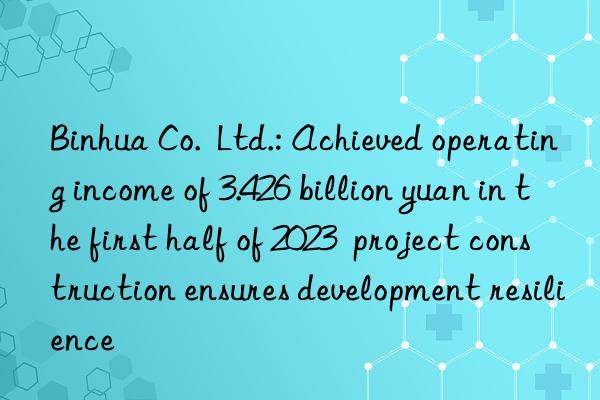 Binhua Co. Ltd.: Achieved operating income of 3.426 billion yuan in the first half of 2023 project construction ensures development resilience